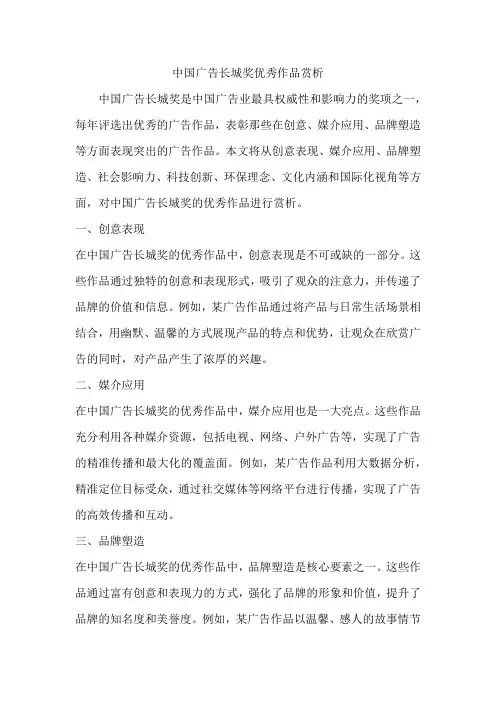 中国广告长城奖优秀作品赏析

中国广告长城奖是中国广告业最具权威性和影响力的奖项之一，每年评选出优秀的广告作品，表彰那些在创意、媒介应用、品牌塑造等方面表现突出的广告作品。本文将从创意表现、媒介应用、品牌塑造、社会影响力、科技创新、环保理念、文化内涵和国际化视角等方面，对中国广告长城奖的优秀作品进行赏析。

一、创意表现

在中国广告长城奖的优秀作品中，创意表现是不可或缺的一部分。这些作品通过独特的创意和表现形式，吸引了观众的注意力，并传递了品牌的价值和信息。例如，某广告作品通过将产品与日常生活场景相结合，用幽默、温馨的方式展现产品的特点和优势，让观众在欣赏广告的同时，对产品产生了浓厚的兴趣。

二、媒介应用

在中国广告长城奖的优秀作品中，媒介应用也是一大亮点。这些作品充分利用各种媒介资源，包括电视、网络、户外广告等，实现了广告的精准传播和最大化的覆盖面。例如，某广告作品利用大数据分析，精准定位目标受众，通过社交媒体等网络平台进行传播，实现了广告的高效传播和互动。

三、品牌塑造

在中国广告长城奖的优秀作品中，品牌塑造是核心要素之一。这些作品通过富有创意和表现力的方式，强化了品牌的形象和价值，提升了品牌的知名度和美誉度。例如，某广告作品以温馨、感人的故事情节